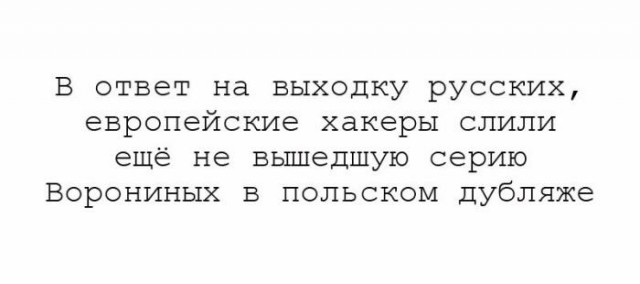 В ответ на выходку русских, европейские хакеры слили ещё не вышедшую серию Ворониных в польском дубляже